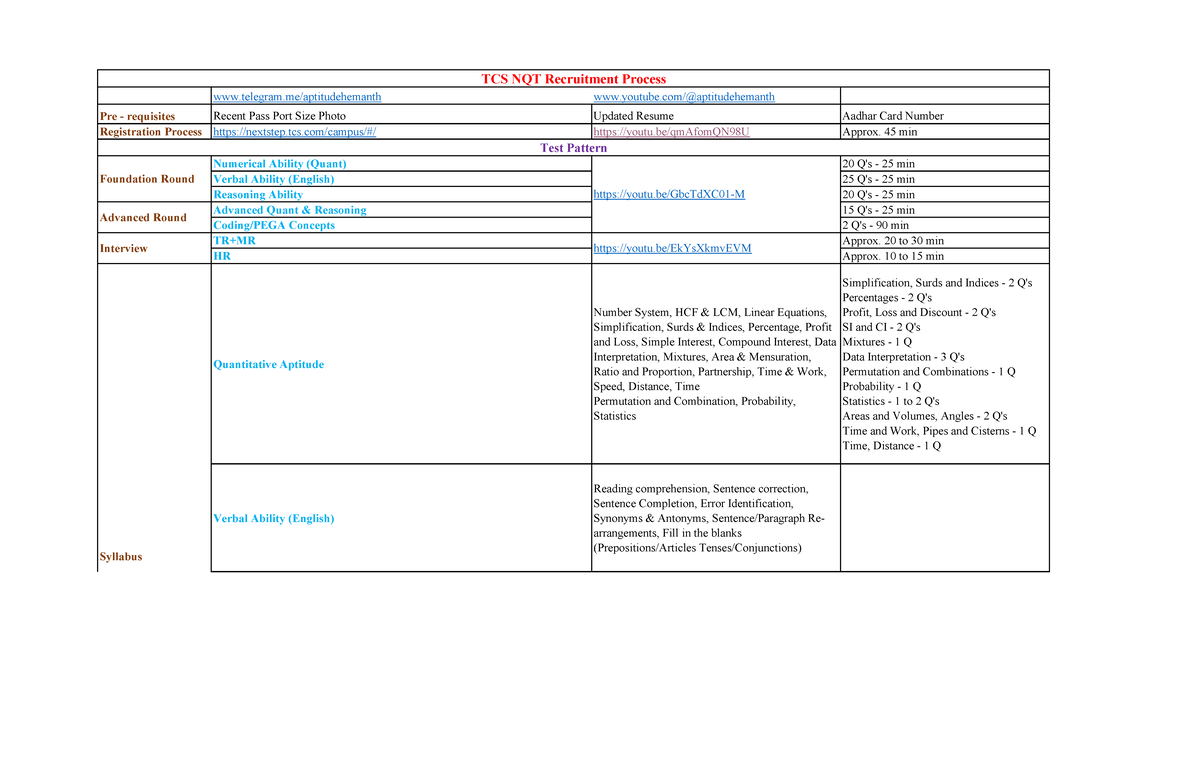 | TCS NQT Recruitment Process | | | |
|---|---|---|---|
| | www.telegram.me/aptitudehemanth | www.youtube.com/@aptitudehemanth | |
| Pre - requisites | Recent Pass Port Size Photo | Updated Resume | Aadhar Card Number |
| Registration Process | https://nextstep.tcs.com/campus/#/ | https://youtu.be/qmAfomQN98U | Approx. 45 min |
| Test Pattern | | | |
| Foundation Round | Numerical Ability (Quant) | https://youtu.be/GbcTdXC01-M | 20 Q's - 25 min |
| | Verbal Ability (English) | | 25 Q's - 25 min |
| | Reasoning Ability | | 20 Q's - 25 min |
| Advanced Round | Advanced Quant & Reasoning | | 15 Q's - 25 min |
| | Coding/PEGA Concepts | | 2 Q's - 90 min |
| Interview | TR+MR | https://youtu.be/EkYsXkmvEVM | Approx. 20 to 30 min |
| | HR | | Approx. 10 to 15 min |
| Syllabus | Quantitative Aptitude | Number System, HCF & LCM, Linear Equations, Simplification, Surds & Indices, Percentage, Profit and Loss, Simple Interest, Compound Interest, Data Interpretation, Mixtures, Area & Mensuration, Ratio and Proportion, Partnership, Time & Work, Speed, Distance, Time Permutation and Combination, Probability, Statistics | Simplification, Surds and Indices - 2 Q's Percentages - 2 Q's Profit, Loss and Discount - 2 Q's SI and CI - 2 Q's Mixtures - 1 Q Data Interpretation - 3 Q's Permutation and Combinations - 1 Q Probability - 1 Q Statistics - 1 to 2 Q's Areas and Volumes, Angles - 2 Q's Time and Work, Pipes and Cisterns - 1 Q Time, Distance - 1 Q |
| | Verbal Ability (English) | Reading comprehension, Sentence correction, Sentence Completion, Error Identification, Synonyms & Antonyms, Sentence/Paragraph Re-arrangements, Fill in the blanks (Prepositions/Articles Tenses/Conjunctions) | |